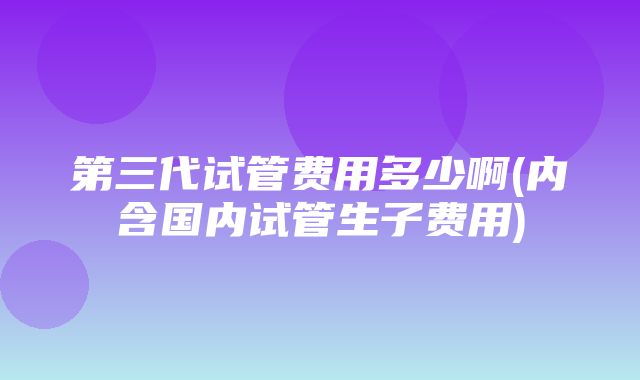 第三代试管费用多少啊(内含国内试管生子费用)